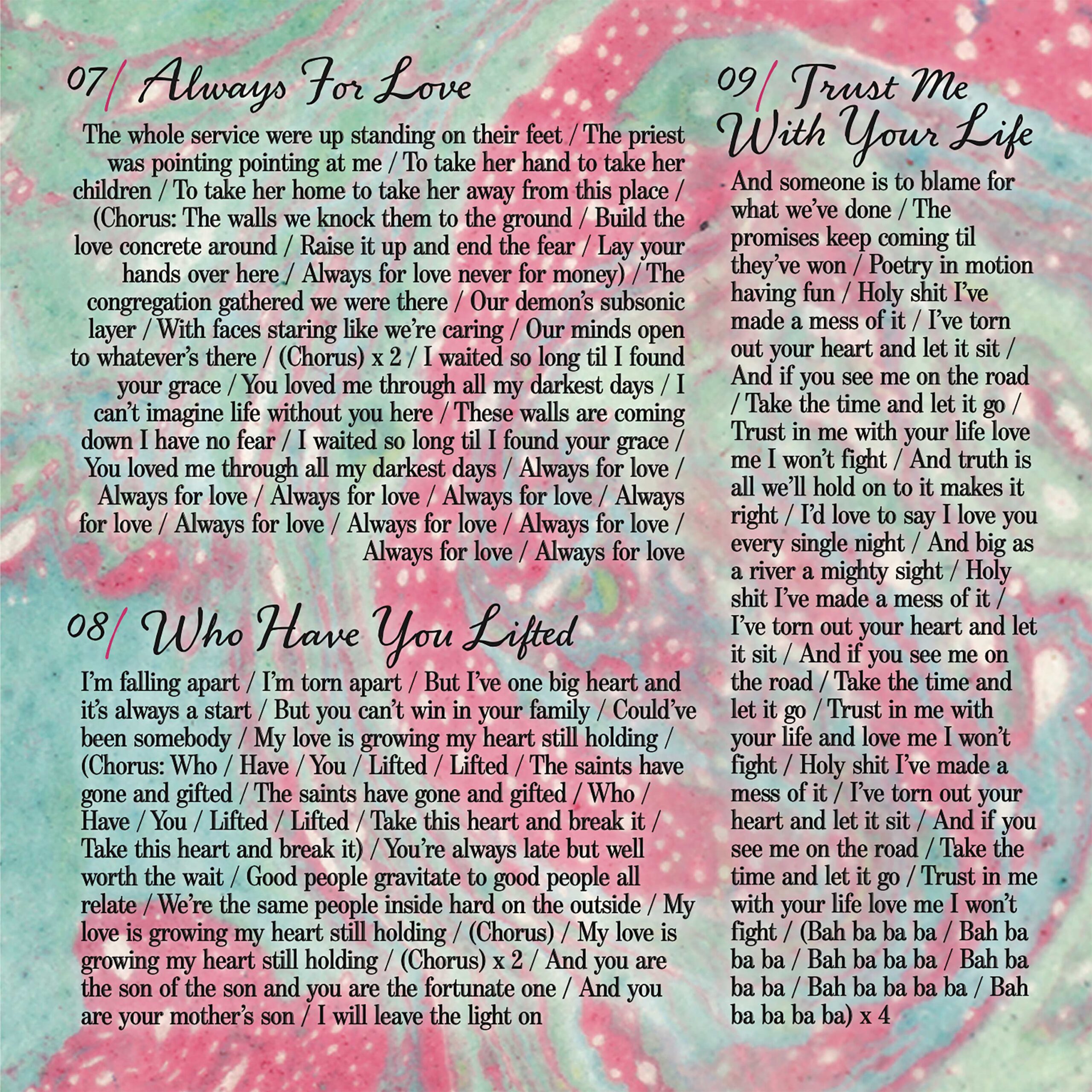 07/ Always For Love

The whole service were up standing on their feet / The priest was pointing pointing at me / To take her hand to take her children / To take her home to take her away from this place / (Chorus: The walls we knock them to the ground / Build the love concrete around / Raise it up and end the fear / Lay your hands over here / Always for love never for money) / The congregation gathered we were there / Our demon's subsonic layer / With faces staring like we're caring / Our minds open to whatever's there / (Chorus) x 2 / I waited so long til I found your grace / You loved me through all my darkest days / I can't imagine life without you here / These walls are coming down I have no fear / I waited so long til I found your grace / You loved me through all my darkest days / Always for love / Always for love / Always for love / Always for love / Always for love / Always for love / Always for love / Always for love / Always for love / Always for love

08/ Who Have You Lifted

I'm falling apart / I'm torn apart / But I've one big heart and it's always a start / But you can't win in your family / Could've been somebody / My love is growing my heart still holding / (Chorus: Who / Have / You / Lifted / Lifted / The saints have gone and gifted / The saints have gone and gifted / Who / Have / You / Lifted / Lifted / Take this heart and break it / Take this heart and break it) / You're always late but well worth the wait / Good people gravitate to good people all relate / We're the same people inside hard on the outside / My love is growing my heart still holding / (Chorus) / My love is growing my heart still holding / (Chorus) x 2 / And you are the son of the son and you are the fortunate one / And you are your mother's son / I will leave the light on

09/ Trust Me With Your Life

And someone is to blame for what we've done / The promises keep coming til they've won / Poetry in motion having fun / Holy shit I've made a mess of it / I've torn out your heart and let it sit / And if you see me on the road / Take the time and let it go / Trust in me with your life love me I won't fight / And truth is all we'll hold on to it makes it right / I'd love to say I love you every single night / And big as a river a mighty sight / Holy shit I've made a mess of it / I've torn out your heart and let it sit / And if you see me on the road / Take the time and let it go / Trust in me with your life and love me I won't fight / Holy shit I've made a mess of it / I've torn out your heart and let it sit / And if you see me on the road / Take the time and let it go / Trust in me with your life love me I won't fight / (Bah ba ba ba / Bah ba ba ba / Bah ba ba ba / Bah ba ba ba / Bah ba ba ba ba / Bah ba ba ba ba) x 4